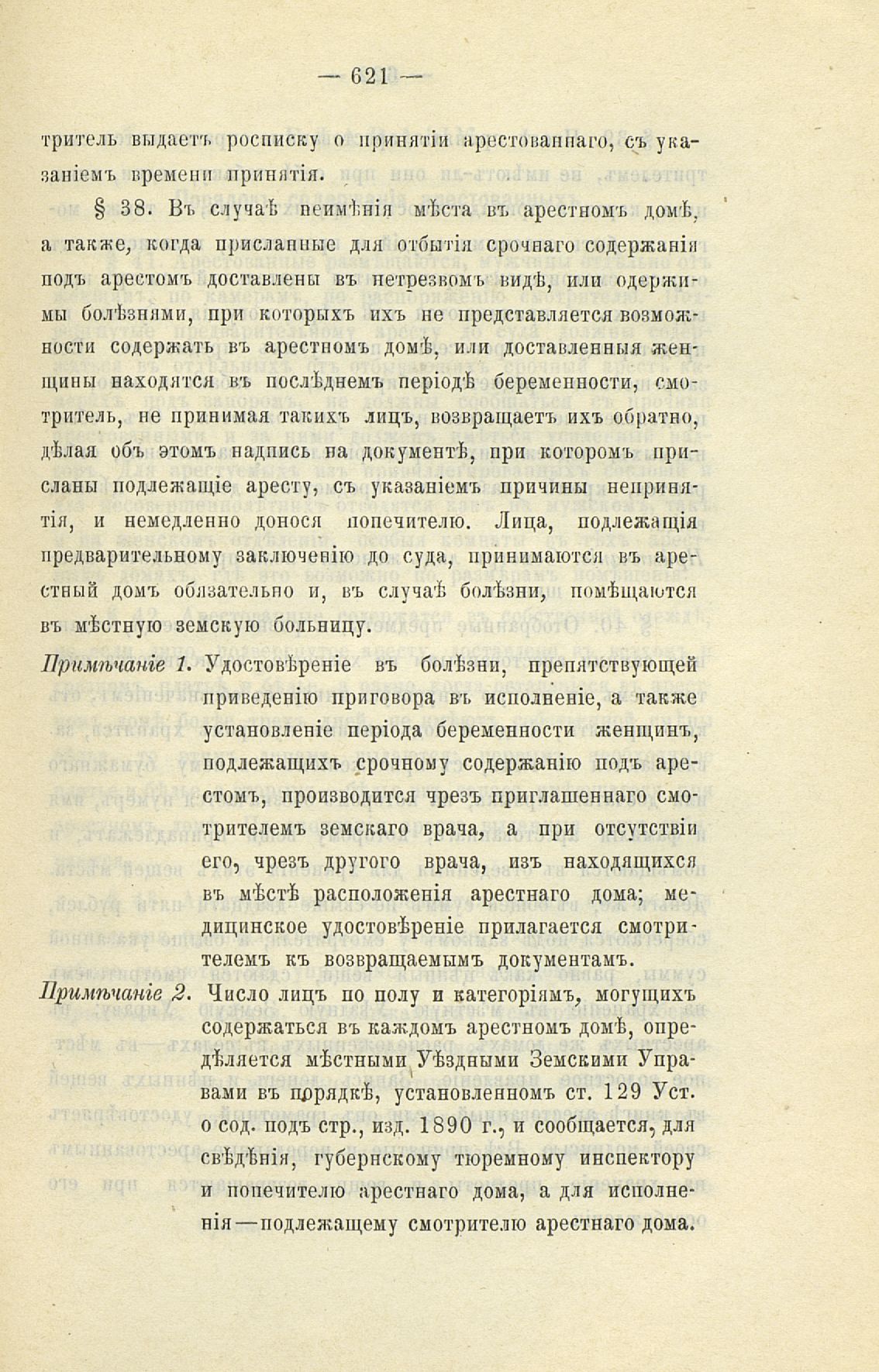 — 621 —

тритель выдаетъ росписку о принятіи арестованнаго, съ указаніемъ времени принятія.

§ 38. Въ случаѣ неимѣнія мѣста въ арестномъ домѣ, а также, когда присланные для отбытія срочнаго содержанія подъ арестомъ доставлены въ нетрезвомъ видѣ, или одержимы болѣзнями, при которыхъ ихъ не представляется возможности содержать въ арестномъ домѣ, или доставленныя женщины находятся въ послѣднемъ періодѣ беременности, смотритель, не принимая такихъ лицъ, возвращаетъ ихъ обратно, дѣлая объ этомъ надпись на документѣ, при которомъ присланы подлежащіе аресту, съ указаніемъ причины непринятія, и немедленно донося попечителю. Лица, подлежащія предварительному заключенію до суда, принимаются въ арестный домъ обязательно и, въ случаѣ болѣзни, помѣщаются въ мѣстную земскую больницу.

Примѣчаніе 1. Удостовѣреніе въ болѣзни, препятствующей приведенію приговора въ исполненіе, а также установленіе періода беременности женщинъ, подлежащихъ срочному содержанію подъ арестомъ, производится чрезъ приглашеннаго смотрителемъ земскаго врача, а при отсутствіи его, чрезъ другого врача, изъ находящихся въ мѣстѣ расположенія арестнаго дома; медицинское удостовѣреніе прилагается смотрителемъ къ возвращаемымъ документамъ.

Примѣчаніе 2. Число лицъ по полу и категоріямъ, могущихъ содержаться въ каждомъ арестномъ домѣ, опредѣляется мѣстными Уѣздными Земскими Управами въ порядкѣ, установленномъ ст. 129 Уст. о сод. подъ стр., изд. 1890 г., и сообщается, для свѣдѣнія, губернскому тюремному инспектору и попечителю арестнаго дома, а для исполненія—подлежащему смотрителю арестнаго дома.